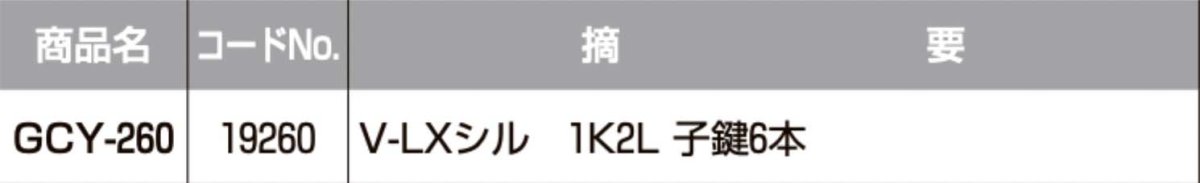 | 商品名 | コードNo. | 摘　　　　要 |
|---|---|---|
| GCY-260 | 19260 | V-LXシル　1K2L 子鍵6本 |